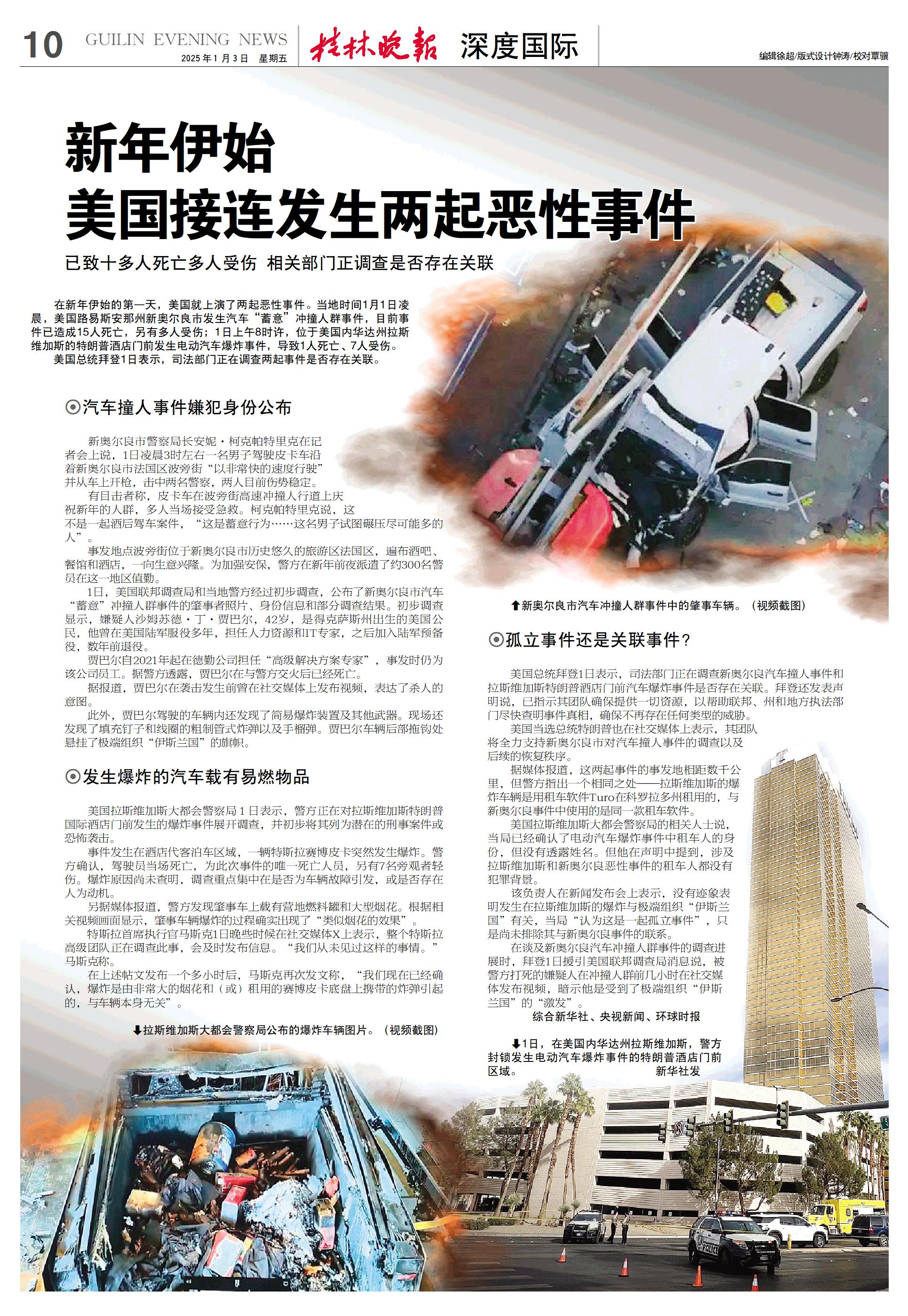 10 GUILIN EVENING NEWS 2025年1月3日 星期五 桂林晚报 深度国际

编辑徐超/版式设计钟涛/校对覃骥

新年伊始
美国接连发生两起恶性事件

已致十多人死亡多人受伤 相关部门正调查是否存在关联

在新年伊始的第一天，美国就上演了两起恶性事件。当地时间1月1日凌晨，美国路易斯安那州新奥尔良市发生汽车“蓄意”冲撞人群事件，目前事件已造成15人死亡，另有多人受伤；1日上午8时许，位于美国内华达州拉斯维加斯的特朗普酒店门前发生电动汽车爆炸事件，导致1人死亡、7人受伤。

美国总统拜登1日表示，司法部门正在调查两起事件是否存在关联。

⊙汽车撞人事件嫌犯身份公布

新奥尔良市警察局长安妮·柯克帕特里克在记者会上说，1日凌晨3时左右一名男子驾驶皮卡车沿着新奥尔良市法国区波旁街“以非常快的速度行驶”并从车上开枪，击中两名警察，两人目前伤势稳定。

有目击者称，皮卡车在波旁街高速冲撞人行道上庆祝新年的人群，多人当场接受急救。柯克帕特里克说，这不是一起酒后驾车案件，“这是蓄意行为……这名男子试图碾压尽可能多的人”。

事发地点波旁街位于新奥尔良市历史悠久的旅游区法国区，遍布酒吧、餐馆和酒店，一向生意兴隆。为加强安保，警方在新年前夜派遣了约300名警员在这一地区值勤。

1日，美国联邦调查局和当地警方经过初步调查，公布了新奥尔良市汽车“蓄意”冲撞人群事件的肇事者照片、身份信息和部分调查结果。初步调查显示，嫌疑人沙姆苏德·丁·贾巴尔，42岁，是得克萨斯州出生的美国公民，他曾在美国陆军服役多年，担任人力资源和IT专家，之后加入陆军预备役，数年前退役。

贾巴尔自2021年起在德勤公司担任“高级解决方案专家”，事发时仍为该公司员工。据警方透露，贾巴尔在与警方交火后已经死亡。

据报道，贾巴尔在袭击发生前曾在社交媒体上发布视频，表达了杀人的意图。

此外，贾巴尔驾驶的车辆内还发现了简易爆炸装置及其他武器。现场还发现了填充钉子和线圈的粗制管式炸弹以及手榴弹。贾巴尔车辆后部拖钩处悬挂了极端组织“伊斯兰国”的旗帜。

⊙发生爆炸的汽车载有易燃物品

美国拉斯维加斯大都会警察局1日表示，警方正在对拉斯维加斯特朗普国际酒店门前发生的爆炸事件展开调查，并初步将其列为潜在的刑事案件或恐怖袭击。

事件发生在酒店代客泊车区域，一辆特斯拉赛博皮卡突然发生爆炸。警方确认，驾驶员当场死亡，为此次事件的唯一死亡人员，另有7名旁观者轻伤。爆炸原因尚未查明，调查重点集中在是否为车辆故障引发，或是否存在人为动机。

另据媒体报道，警方发现肇事车上载有营地燃料罐和大型烟花。根据相关视频画面显示，肇事车辆爆炸的过程确实出现了“类似烟花的效果”。

特斯拉首席执行官马斯克1日晚些时候在社交媒体X上表示，整个特斯拉高级团队正在调查此事，会及时发布信息。“我们从未见过这样的事情。”马斯克称。

在上述帖文发布一个多小时后，马斯克再次发文称，“我们现在已经确认，爆炸是由非常大的烟花和（或）租用的赛博皮卡底盘上携带的炸弹引起的，与车辆本身无关”。

⬇拉斯维加斯大都会警察局公布的爆炸车辆图片。（视频截图）

⬆新奥尔良市汽车冲撞人群事件中的肇事车辆。（视频截图）

⊙孤立事件还是关联事件？

美国总统拜登1日表示，司法部门正在调查新奥尔良汽车撞人事件和拉斯维加斯特朗普酒店门前汽车爆炸事件是否存在关联。拜登还发表声明说，已指示其团队确保提供一切资源，以帮助联邦、州和地方执法部门尽快查明事件真相，确保不再存在任何类型的威胁。

美国当选总统特朗普也在社交媒体上表示，其团队将全力支持新奥尔良市对汽车撞人事件的调查以及后续的恢复秩序。

据媒体报道，这两起事件的事发地相距数千公里，但警方指出一个相同之处——拉斯维加斯的爆炸车辆是用租车软件Turo在科罗拉多州租用的，与新奥尔良事件中使用的是同一款租车软件。

美国拉斯维加斯大都会警察局的相关人士说，当局已经确认了电动汽车爆炸事件中租车人的身份，但没有透露姓名。但他在声明中提到，涉及拉斯维加斯和新奥尔良恶性事件的租车人都没有犯罪背景。

该负责人在新闻发布会上表示，没有迹象表明发生在拉斯维加斯的爆炸与极端组织“伊斯兰国”有关，当局“认为这是一起孤立事件”，只是尚未排除其与新奥尔良事件的联系。

在谈及新奥尔良汽车冲撞人群事件的调查进展时，拜登1日援引美国联邦调查局消息说，被警方打死的嫌疑人在冲撞人群前几小时在社交媒体发布视频，暗示他是受到了极端组织“伊斯兰国”的“激发”。

综合新华社、央视新闻、环球时报

⬇1日，在美国内华达州拉斯维加斯，警方封锁发生电动汽车爆炸事件的特朗普酒店门前区域。 新华社发